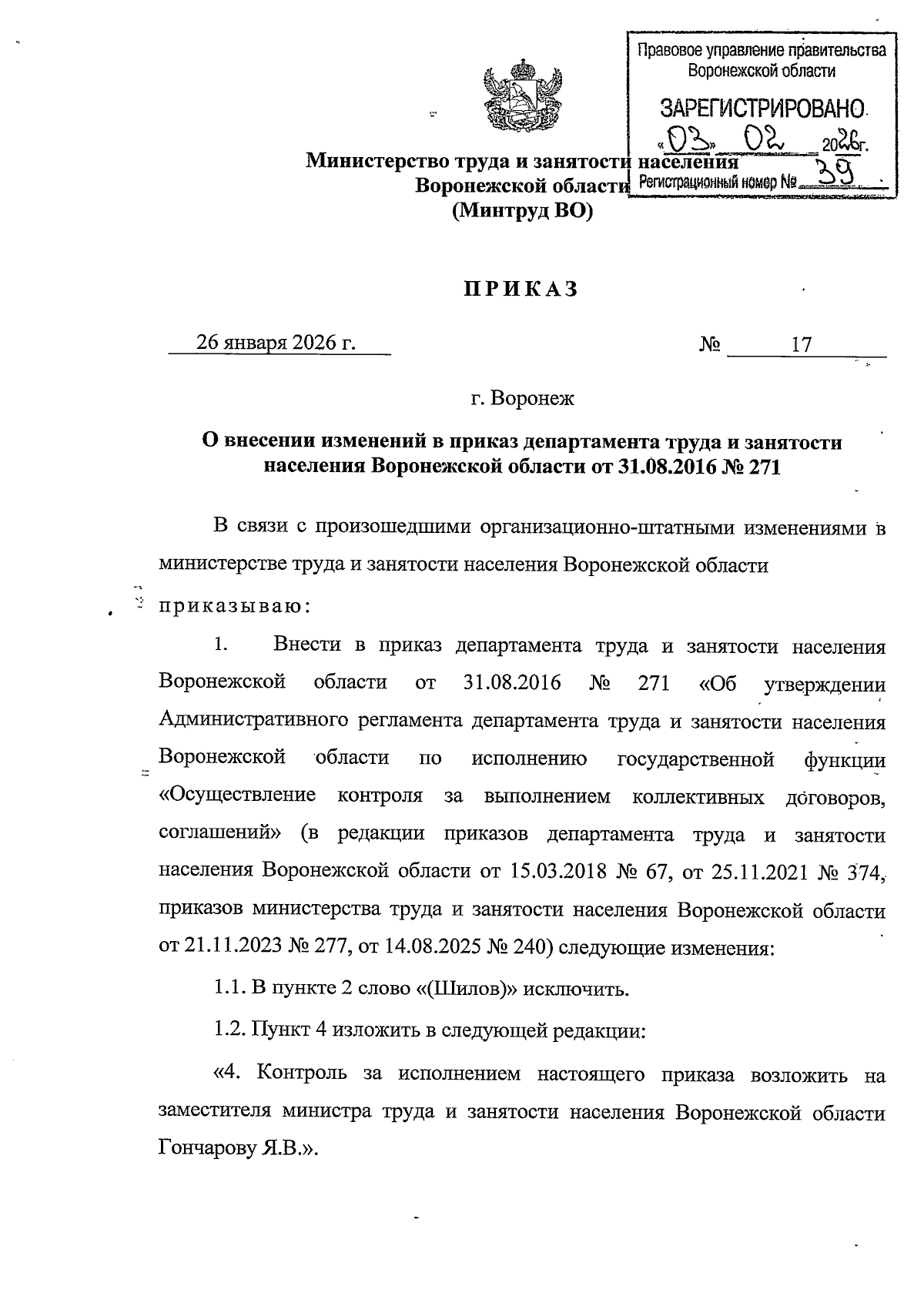 Правовое управление правительства Воронежской области

ЗАРЕГИСТРИРОВАНО

«03» 02 2026г.

Регистрационный номер № 39

Министерство труда и занятости населения Воронежской области (Минтруд ВО)

ПРИКАЗ

26 января 2026 г. № 17

г. Воронеж

О внесении изменений в приказ департамента труда и занятости населения Воронежской области от 31.08.2016 № 271

В связи с произошедшими организационно-штатными изменениями в министерстве труда и занятости населения Воронежской области

приказываю:

1. Внести в приказ департамента труда и занятости населения Воронежской области от 31.08.2016 № 271 «Об утверждении Административного регламента департамента труда и занятости населения Воронежской области по исполнению государственной функции «Осуществление контроля за выполнением коллективных договоров, соглашений» (в редакции приказов департамента труда и занятости населения Воронежской области от 15.03.2018 № 67, от 25.11.2021 № 374, приказов министерства труда и занятости населения Воронежской области от 21.11.2023 № 277, от 14.08.2025 № 240) следующие изменения:

1.1. В пункте 2 слово «(Шилов)» исключить.

1.2. Пункт 4 изложить в следующей редакции:

«4. Контроль за исполнением настоящего приказа возложить на заместителя министра труда и занятости населения Воронежской области Гончарову Я.В.».